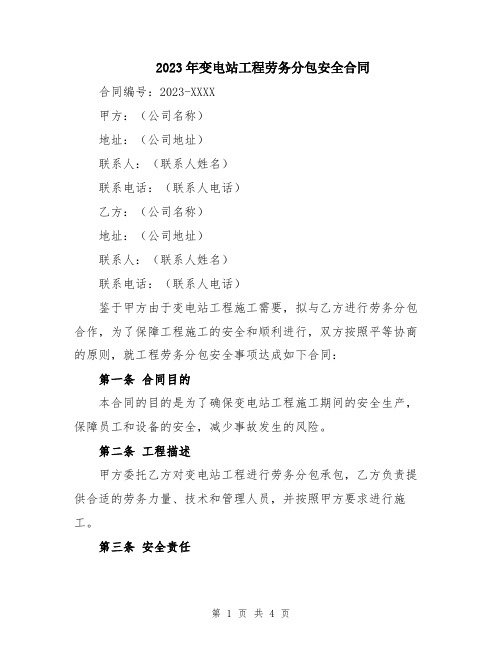 2023年变电站工程劳务分包安全合同

合同编号：2023-XXXX

甲方：（公司名称）

地址：（公司地址）

联系人：（联系人姓名）

联系电话：（联系人电话）

乙方：（公司名称）

地址：（公司地址）

联系人：（联系人姓名）

联系电话：（联系人电话）

鉴于甲方由于变电站工程施工需要，拟与乙方进行劳务分包合作，为了保障工程施工的安全和顺利进行，双方按照平等协商的原则，就工程劳务分包安全事项达成如下合同：

第一条 合同目的

本合同的目的是为了确保变电站工程施工期间的安全生产，保障员工和设备的安全，减少事故发生的风险。

第二条 工程描述

甲方委托乙方对变电站工程进行劳务分包承包，乙方负责提供合适的劳务力量、技术和管理人员，并按照甲方要求进行施工。

第三条 安全责任

第 1 页 共 4 页